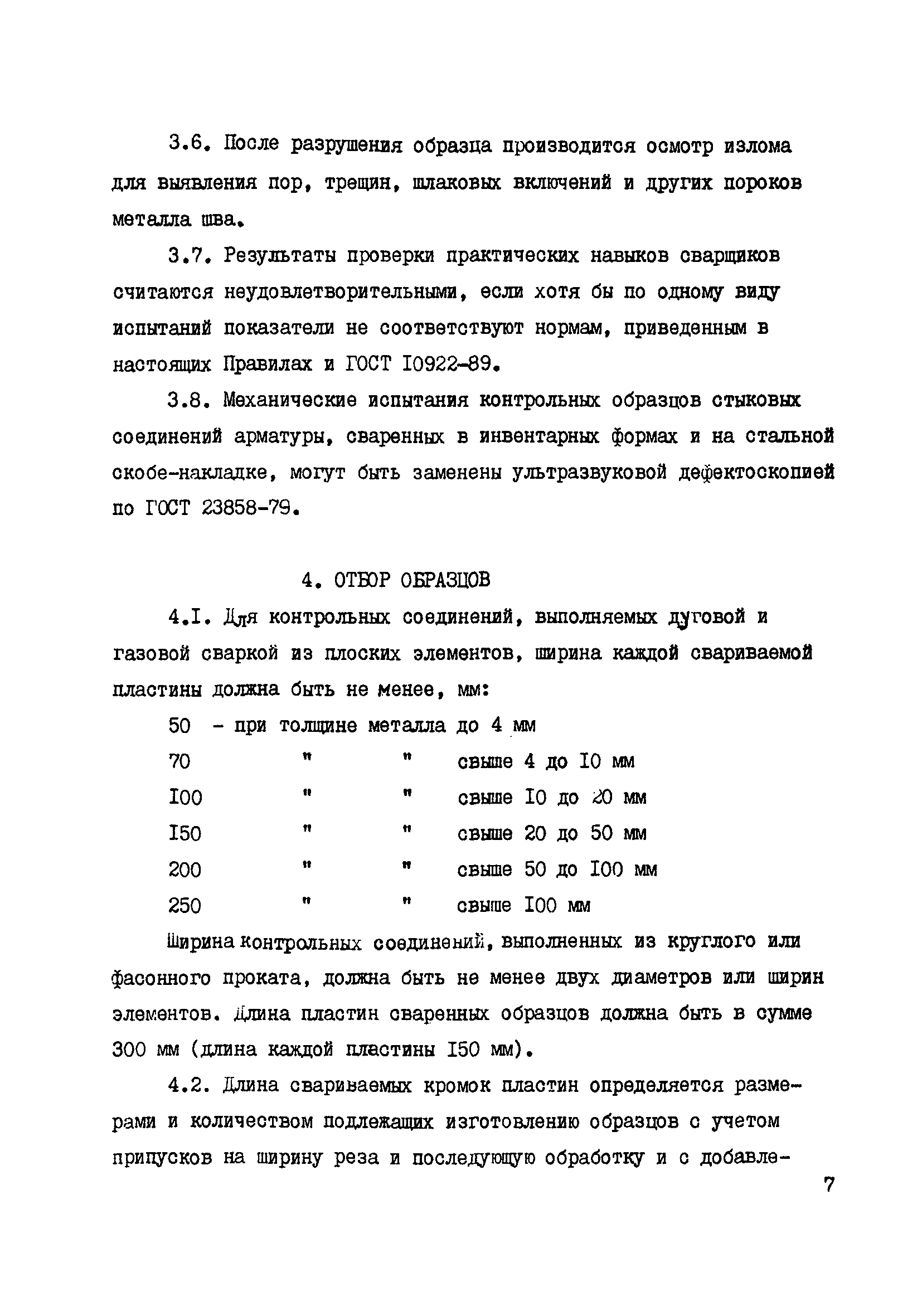 3.6. После разрушения образца производится осмотр излома для выявления пор, трещин, шлаковых включений и других пороков металла шва.

3.7. Результаты проверки практических навыков сварщиков считаются неудовлетворительными, если хотя бы по одному виду испытаний показатели не соответствуют нормам, приведенным в настоящих Правилах и ГОСТ I0922-89.

3.8. Механические испытания контрольных образцов стыковых соединений арматуры, сваренных в инвентарных формах и на стальной скобе-накладке, могут быть заменены ультразвуковой дефектоскопией по ГОСТ 23858-79.

4. ОТБОР ОБРАЗЦОВ

4.I. Для контрольных соединений, выполняемых дуговой и газовой сваркой из плоских элементов, ширина каждой свариваемой пластины должна быть не менее, мм:

50 - при толщине металла до 4 мм
70 " " свыше 4 до I0 мм
I00 " " свыше I0 до 20 мм
I50 " " свыше 20 до 50 мм
200 " " свыше 50 до I00 мм
250 " " свыше I00 мм

Ширина контрольных соединений, выполненных из круглого или фасонного проката, должна быть не менее двух диаметров или ширин элементов. Длина пластин сваренных образцов должна быть в сумме 300 мм (длина каждой пластины I50 мм).

4.2. Длина свариваемых кромок пластин определяется размерами и количеством подлежащих изготовлению образцов с учетом припусков на ширину реза и последующую обработку и с добавле-

7